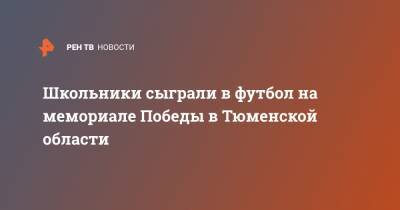 РЕН ТВ НОВОСТИ

Школьники сыграли в футбол на мемориале Победы в Тюменской области